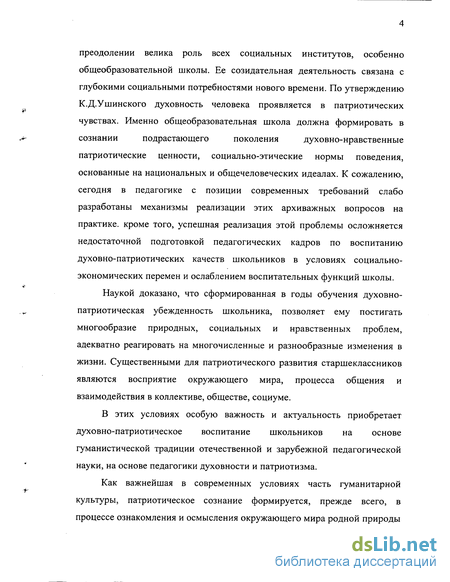 4

преодолении велика роль всех социальных институтов, особенно общеобразовательной школы. Ее созидательная деятельность связана с глубокими социальными потребностями нового времени. По утверждению К.Д.Ушинского духовность человека проявляется в патриотических чувствах. Именно общеобразовательная школа должна формировать в сознании подрастающего поколения духовно-нравственные патриотические ценности, социально-этические нормы поведения, основанные на национальных и общечеловеческих идеалах. К сожалению, сегодня в педагогике с позиции современных требований слабо разработаны механизмы реализации этих архиважных вопросов на практике. кроме того, успешная реализация этой проблемы осложняется недостаточной подготовкой педагогических кадров по воспитанию духовно-патриотических качеств школьников в условиях социально-экономических перемен и ослаблением воспитательных функций школы.

Наукой доказано, что сформированная в годы обучения духовно-патриотическая убежденность школьника, позволяет ему постигать многообразие природных, социальных и нравственных проблем, адекватно реагировать на многочисленные и разнообразные изменения в жизни. Существенными для патриотического развития старшеклассников являются восприятие окружающего мира, процесса общения и взаимодействия в коллективе, обществе, социуме.

В этих условиях особую важность и актуальность приобретает духовно-патриотическое воспитание школьников на основе гуманистической традиции отечественной и зарубежной педагогической науки, на основе педагогики духовности и патриотизма.

Как важнейшая в современных условиях часть гуманитарной культуры, патриотическое сознание формируется, прежде всего, в процессе ознакомления и осмысления окружающего мира родной природы

dsLib.net
библиотека диссертаций